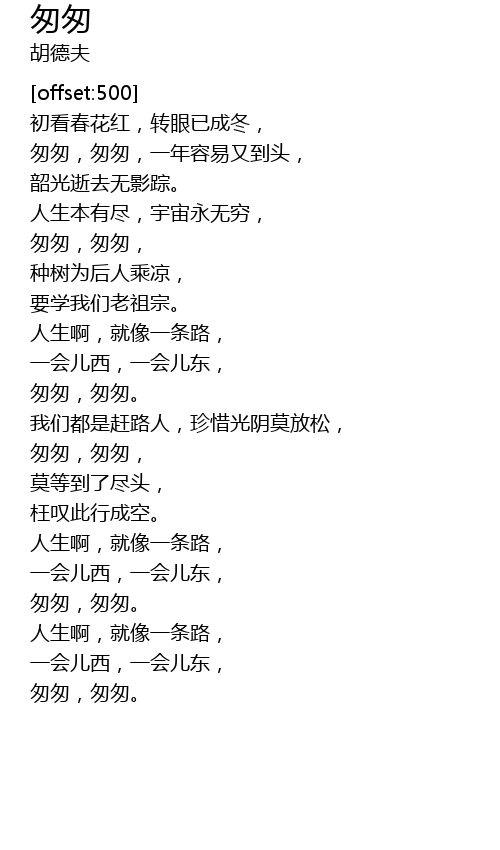 匆匆
胡德夫

[offset:500]
初看春花红，转眼已成冬，
匆匆，匆匆，一年容易又到头，
韶光逝去无影踪。
人生本有尽，宇宙永无穷，
匆匆，匆匆，
种树为后人乘凉，
要学我们老祖宗。
人生啊，就像一条路，
一会儿西，一会儿东，
匆匆，匆匆。
我们都是赶路人，珍惜光阴莫放松，
匆匆，匆匆，
莫等到了尽头，
枉叹此行成空。
人生啊，就像一条路，
一会儿西，一会儿东，
匆匆，匆匆。
人生啊，就像一条路，
一会儿西，一会儿东，
匆匆，匆匆。